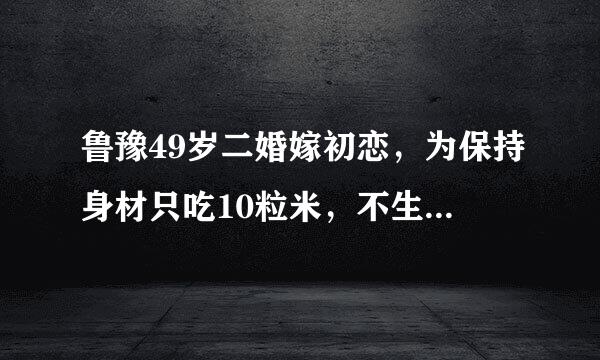 鲁豫49岁二婚嫁初恋，为保持身材只吃10粒米，不生...